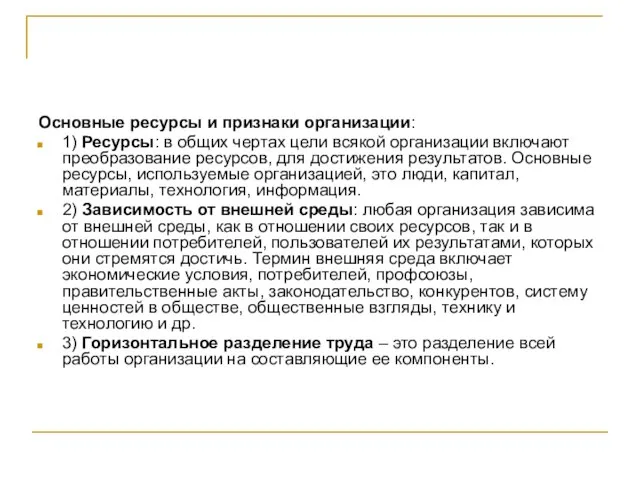 Основные ресурсы и признаки организации:

1) Ресурсы: в общих чертах цели всякой организации включают преобразование ресурсов, для достижения результатов. Основные ресурсы, используемые организацией, это люди, капитал, материалы, технология, информация.

2) Зависимость от внешней среды: любая организация зависима от внешней среды, как в отношении своих ресурсов, так и в отношении потребителей, пользователей их результатами, которых они стремятся достичь. Термин внешняя среда включает экономические условия, потребителей, профсоюзы, правительственные акты, законодательство, конкурентов, систему ценностей в обществе, общественные взгляды, технику и технологию и др.

3) Горизонтальное разделение труда – это разделение всей работы организации на составляющие ее компоненты.